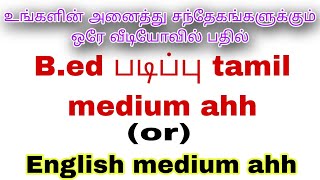 உங்களின் அனைத்து சந்தேகங்களுக்கும் ஒரே வீடியோவில் பதில்

B.ed படிப்பு tamil medium ahh

(or)

English medium ahh